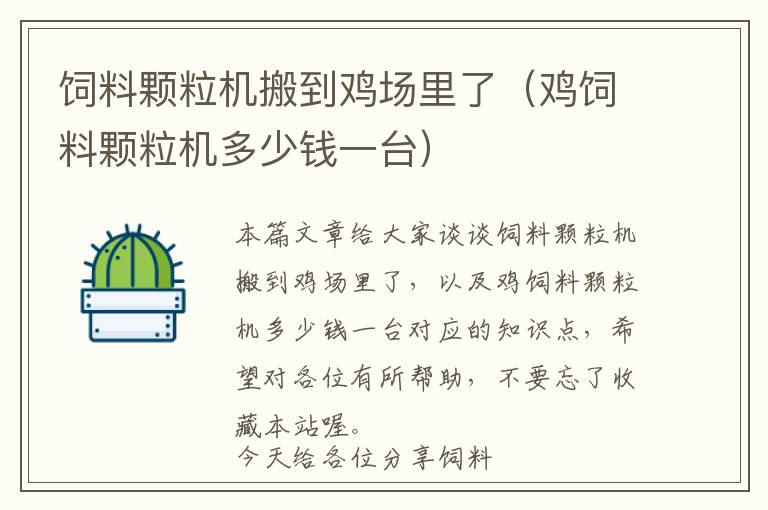 饲料颗粒机搬到鸡场里了（鸡饲料颗粒机多少钱一台）

本篇文章给大家谈谈饲料颗粒机搬到鸡场里了，以及鸡饲料颗粒机多少钱一台对应的知识点，希望对各位有所帮助，不要忘了收藏本站喔。

今天给各位分享饲料